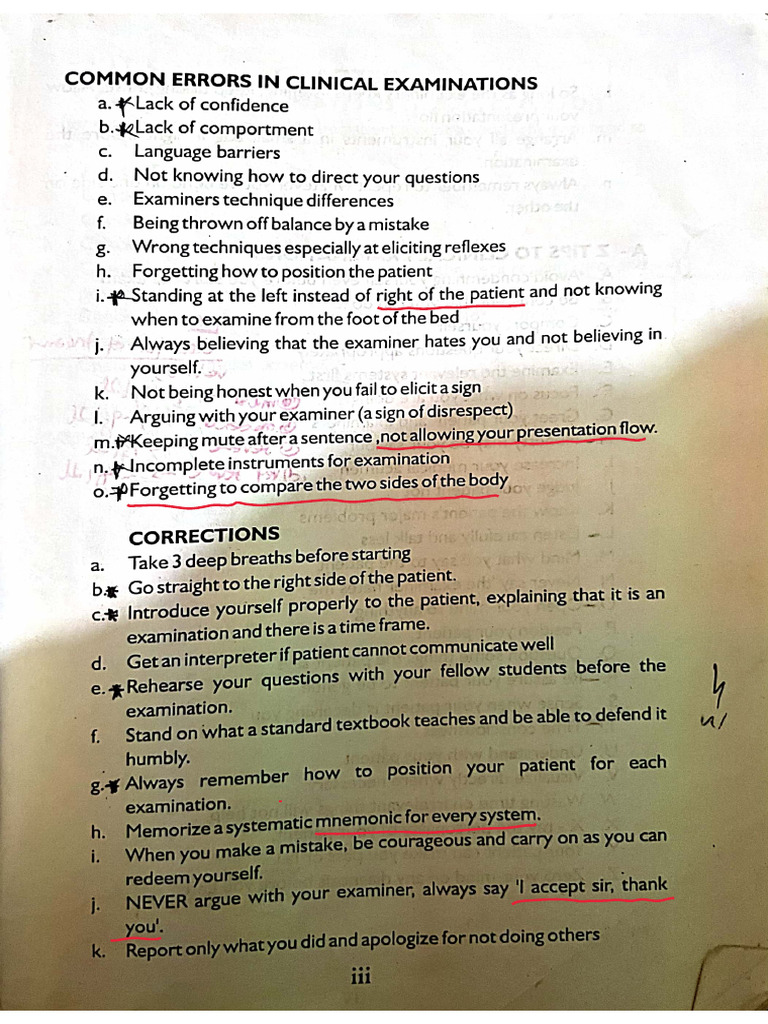 COMMON ERRORS IN CLINICAL EXAMINATIONS
a. Lack of confidence
b. Lack of comportment
c. Language barriers
d. Not knowing how to direct your questions
e. Examiners technique differences
f. Being thrown off balance by a mistake
g. Wrong techniques especially at eliciting reflexes
h. Forgetting how to position the patient
i. Standing at the left instead of right of the patient and not knowing when to examine from the foot of the bed
j. Always believing that the examiner hates you and not believing in yourself.
k. Not being honest when you fail to elicit a sign
l. Arguing with your examiner (a sign of disrespect)
m. Keeping mute after a sentence ,not allowing your presentation flow.
n. Incomplete instruments for examination
o. Forgetting to compare the two sides of the body

CORRECTIONS
a. Take 3 deep breaths before starting
b. Go straight to the right side of the patient.
c. Introduce yourself properly to the patient, explaining that it is an examination and there is a time frame.
d. Get an interpreter if patient cannot communicate well
e. Rehearse your questions with your fellow students before the examination.
f. Stand on what a standard textbook teaches and be able to defend it humbly.
g. Always remember how to position your patient for each examination.
h. Memorize a systematic mnemonic for every system.
i. When you make a mistake, be courageous and carry on as you can redeem yourself.
j. NEVER argue with your examiner, always say 'I accept sir, thank you'.
k. Report only what you did and apologize for not doing others

iii